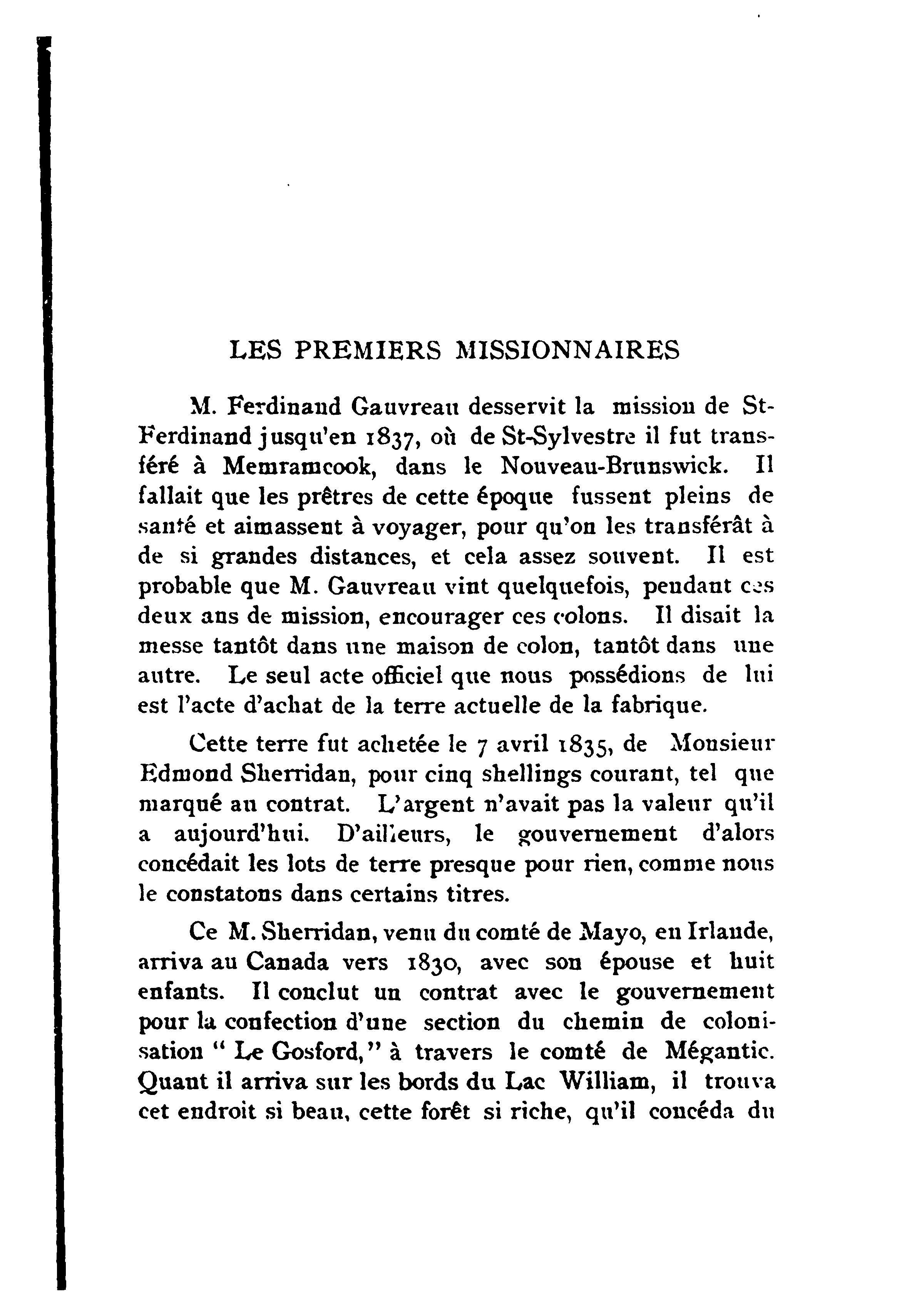 LES PREMIERS MISSIONNAIRES

M. Ferdinand Gauvreau desservit la mission de St-Ferdinand jusqu'en 1837, où de St-Sylvestre il fut transféré à Memramcook, dans le Nouveau-Brunswick. Il fallait que les prêtres de cette époque fussent pleins de santé et aimassent à voyager, pour qu'on les transférât à de si grandes distances, et cela assez souvent. Il est probable que M. Gauvreau vint quelquefois, pendant ces deux ans de mission, encourager ces colons. Il disait la messe tantôt dans une maison de colon, tantôt dans une autre. Le seul acte officiel que nous possédions de lui est l'acte d'achat de la terre actuelle de la fabrique.

Cette terre fut achetée le 7 avril 1835, de Monsieur Edmond Sherridan, pour cinq shellings courant, tel que marqué au contrat. L'argent n'avait pas la valeur qu'il a aujourd'hui. D'ailleurs, le gouvernement d'alors concédait les lots de terre presque pour rien, comme nous le constatons dans certains titres.

Ce M. Sherridan, venu du comté de Mayo, en Irlande, arriva au Canada vers 1830, avec son épouse et huit enfants. Il conclut un contrat avec le gouvernement pour la confection d'une section du chemin de colonisation " Le Gosford," à travers le comté de Mégantic. Quant il arriva sur les bords du Lac William, il trouva cet endroit si beau, cette forêt si riche, qu'il concéda du